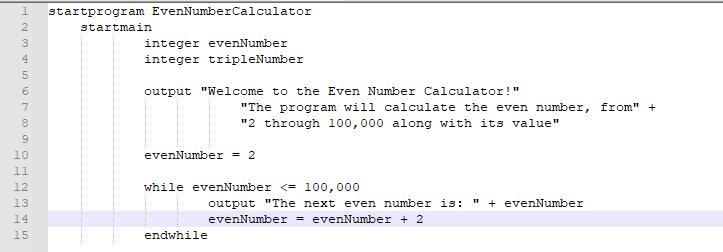 1 startprogram EvenNumberCalculator
2 startmain
3 integer evenNumber
4 integer tripleNumber
5
6 output "Welcome to the Even Number Calculator!"
7 "The program will calculate the even number, from" +
8 "2 through 100,000 along with its value"
9
10 evenNumber = 2
11
12 while evenNumber <= 100,000
13 output "The next even number is: " + evenNumber
14 evenNumber = evenNumber + 2
15 endwhile